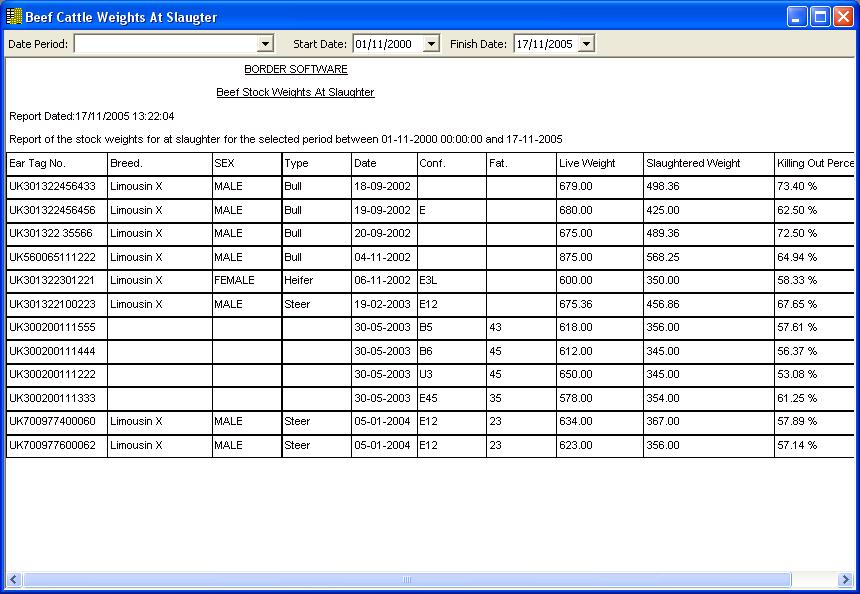 Beef Cattle Weights At Slaugter

Date Period: Start Date: 01/11/2000 Finish Date: 17/11/2005

BORDER SOFTWARE

Beef Stock Weights At Slaughter

Report Dated:17/11/2005 13:22:04

Report of the stock weights for at slaughter for the selected period between 01-11-2000 00:00:00 and 17-11-2005

| Ear Tag No. | Breed. | SEX | Type | Date | Conf. | Fat. | Live Weight | Slaughtered Weight | Killing Out Perce |
|---|---|---|---|---|---|---|---|---|---|
| UK301322456433 | Limousin X | MALE | Bull | 18-09-2002 | | | 679.00 | 498.36 | 73.40 % |
| UK301322456456 | Limousin X | MALE | Bull | 19-09-2002 | E | | 680.00 | 425.00 | 62.50 % |
| UK301322 35566 | Limousin X | MALE | Bull | 20-09-2002 | | | 675.00 | 489.36 | 72.50 % |
| UK560065111222 | Limousin X | MALE | Bull | 04-11-2002 | | | 875.00 | 568.25 | 64.94 % |
| UK301322301221 | Limousin X | FEMALE | Heifer | 06-11-2002 | E3L | | 600.00 | 350.00 | 58.33 % |
| UK301322100223 | Limousin X | MALE | Steer | 19-02-2003 | E12 | | 675.36 | 456.86 | 67.65 % |
| UK300200111555 | | | | 30-05-2003 | B5 | 43 | 618.00 | 356.00 | 57.61 % |
| UK300200111444 | | | | 30-05-2003 | B6 | 45 | 612.00 | 345.00 | 56.37 % |
| UK300200111222 | | | | 30-05-2003 | U3 | 45 | 650.00 | 345.00 | 53.08 % |
| UK300200111333 | | | | 30-05-2003 | E45 | 35 | 578.00 | 354.00 | 61.25 % |
| UK700977400060 | Limousin X | MALE | Steer | 05-01-2004 | E12 | 23 | 634.00 | 367.00 | 57.89 % |
| UK700977600062 | Limousin X | MALE | Steer | 05-01-2004 | E12 | 23 | 623.00 | 356.00 | 57.14 % |